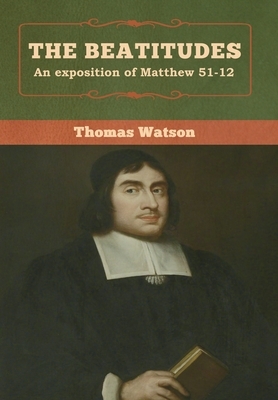 THE BEATITUDES
An exposition of Matthew 51-12

Thomas Watson